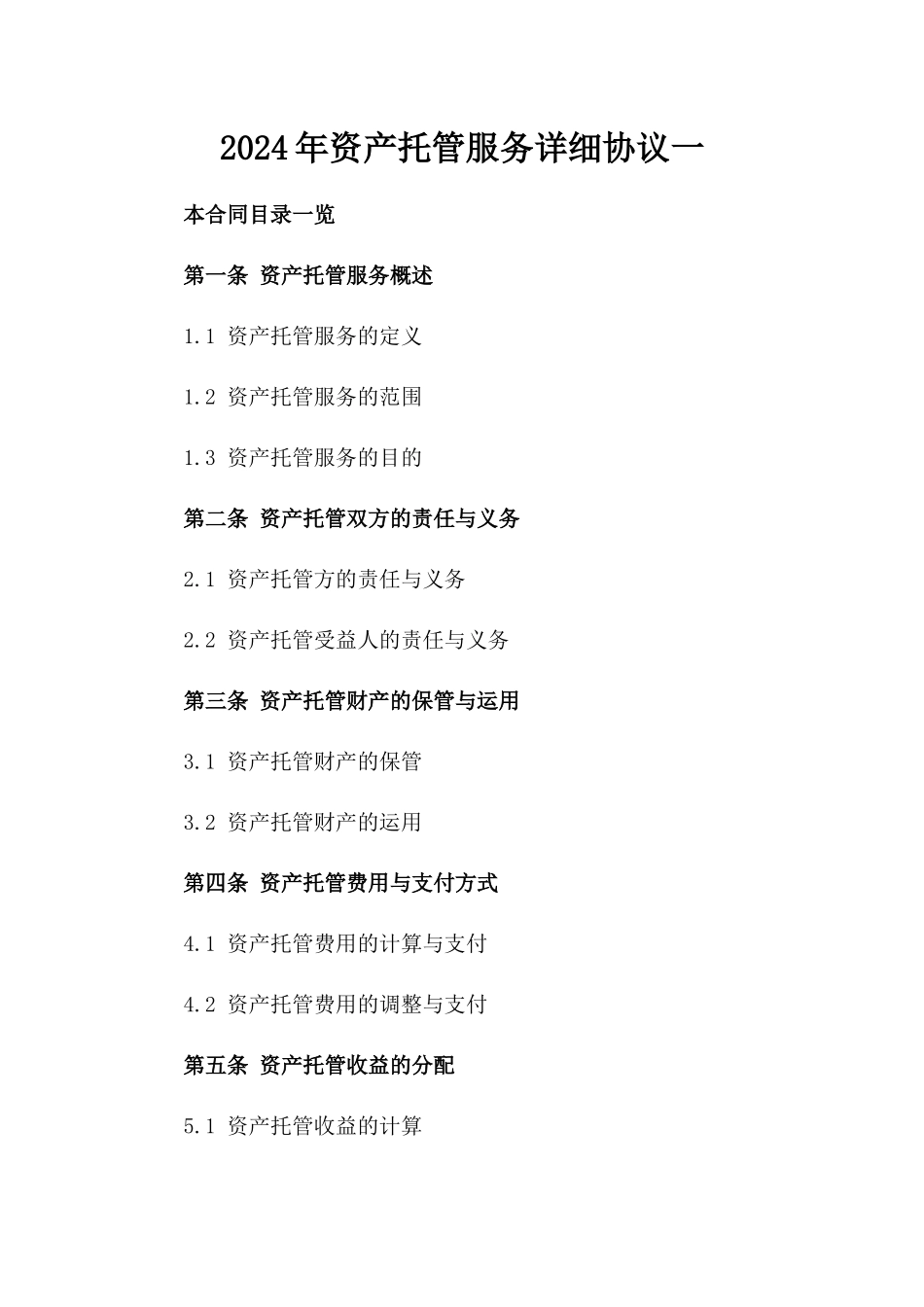 2024年资产托管服务详细协议一

本合同目录一览

第一条 资产托管服务概述

1.1 资产托管服务的定义

1.2 资产托管服务的范围

1.3 资产托管服务的目的

第二条 资产托管双方的责任与义务

2.1 资产托管方的责任与义务

2.2 资产托管受益人的责任与义务

第三条 资产托管财产的保管与运用

3.1 资产托管财产的保管

3.2 资产托管财产的运用

第四条 资产托管费用与支付方式

4.1 资产托管费用的计算与支付

4.2 资产托管费用的调整与支付

第五条 资产托管收益的分配

5.1 资产托管收益的计算